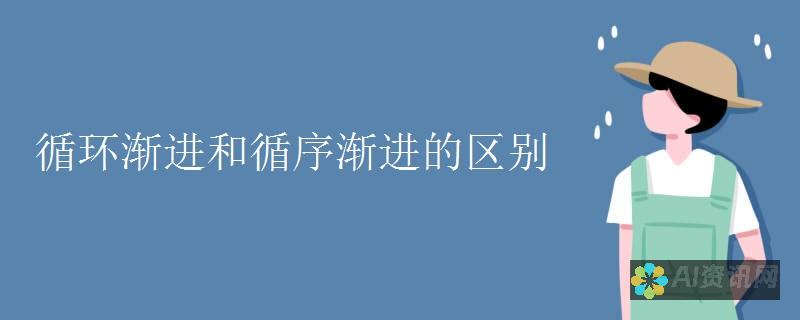 循环渐进和循序渐进的区别

AI资讯网